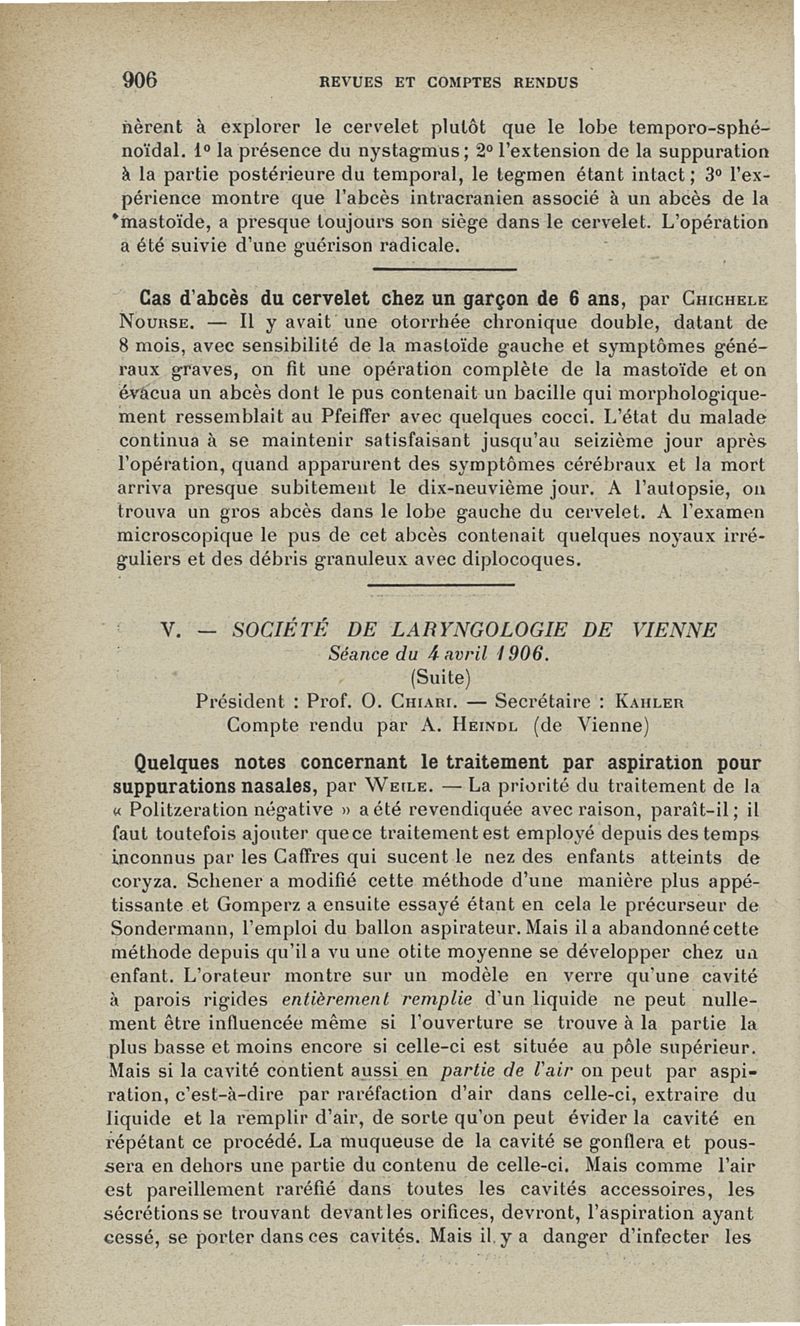 906 REVUES ET COMPTES RENDUS

nèrent à explorer le cervelet plutôt que le lobe temporo-sphénoïdal. 1° la présence du nystagmus; 2° l'extension de la suppuration à la partie postérieure du temporal, le tegmen étant intact; 3° l'expérience montre que l'abcès intracranien associé à un abcès de la mastoïde, a presque toujours son siège dans le cervelet. L'opération a été suivie d'une guérison radicale.

Cas d'abcès du cervelet chez un garçon de 6 ans, par Chichele Nourse. — Il y avait une otorrhée chronique double, datant de 8 mois, avec sensibilité de la mastoïde gauche et symptômes généraux graves, on fit une opération complète de la mastoïde et on évacua un abcès dont le pus contenait un bacille qui morphologiquement ressemblait au Pfeiffer avec quelques cocci. L'état du malade continua à se maintenir satisfaisant jusqu'au seizième jour après l'opération, quand apparurent des symptômes cérébraux et la mort arriva presque subitement le dix-neuvième jour. A l'autopsie, on trouva un gros abcès dans le lobe gauche du cervelet. A l'examen microscopique le pus de cet abcès contenait quelques noyaux irréguliers et des débris granuleux avec diplocoques.

V. — SOCIÉTÉ DE LARYNGOLOGIE DE VIENNE
Séance du 4 avril 1906.
(Suite)
Président : Prof. O. Chiari. — Secrétaire : Kahler
Compte rendu par A. Heindl (de Vienne)

Quelques notes concernant le traitement par aspiration pour suppurations nasales, par Weile. — La priorité du traitement de la « Politzeration négative » a été revendiquée avec raison, paraît-il; il faut toutefois ajouter que ce traitement est employé depuis des temps inconnus par les Caffres qui sucent le nez des enfants atteints de coryza. Schener a modifié cette méthode d'une manière plus appétissante et Gomperz a ensuite essayé étant en cela le précurseur de Sondermann, l'emploi du ballon aspirateur. Mais il a abandonné cette méthode depuis qu'il a vu une otite moyenne se développer chez un enfant. L'orateur montre sur un modèle en verre qu'une cavité à parois rigides entièrement remplie d'un liquide ne peut nullement être influencée même si l'ouverture se trouve à la partie la plus basse et moins encore si celle-ci est située au pôle supérieur. Mais si la cavité contient aussi en partie de l'air on peut par aspiration, c'est-à-dire par raréfaction d'air dans celle-ci, extraire du liquide et la remplir d'air, de sorte qu'on peut évider la cavité en répétant ce procédé. La muqueuse de la cavité se gonflera et poussera en dehors une partie du contenu de celle-ci. Mais comme l'air est pareillement raréfié dans toutes les cavités accessoires, les sécrétions se trouvant devant les orifices, devront, l'aspiration ayant cessé, se porter dans ces cavités. Mais il y a danger d'infecter les